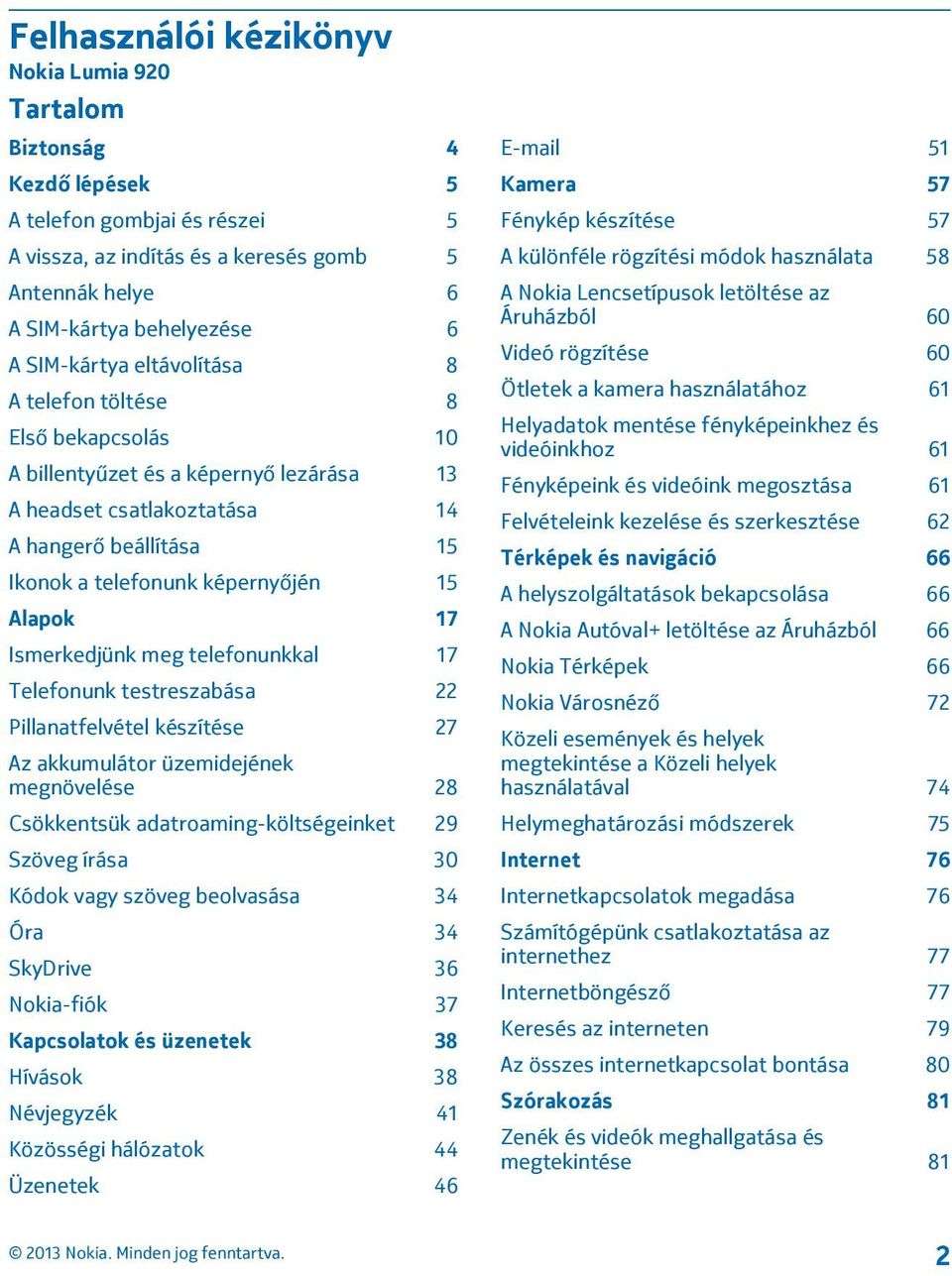 Felhasználói kézikönyv
Nokia Lumia 920

Tartalom

Biztonság 4
Kezdő lépések 5
A telefon gombjai és részei 5
A vissza, az indítás és a keresés gomb 5
Antennák helye 6
A SIM-kártya behelyezése 6
A SIM-kártya eltávolítása 8
A telefon töltése 8
Első bekapcsolás 10
A billentyűzet és a képernyő lezárása 13
A headset csatlakoztatása 14
A hangerő beállítása 15
Ikonok a telefonunk képernyőjén 15
Alapok 17
Ismerkedjünk meg telefonunkkal 17
Telefonunk testreszabása 22
Pillanatfelvétel készítése 27
Az akkumulátor üzemidejének megnövelése 28
Csökkentsük adatroaming-költségeinket 29
Szöveg írása 30
Kódok vagy szöveg beolvasása 34
Óra 34
SkyDrive 36
Nokia-fiók 37
Kapcsolatok és üzenetek 38
Hívások 38
Névjegyzék 41
Közösségi hálózatok 44
Üzenetek 46

E-mail 51
Kamera 57
Fénykép készítése 57
A különféle rögzítési módok használata 58
A Nokia Lencsetípusok letöltése az Áruházból 60
Videó rögzítése 60
Ötletek a kamera használatához 61
Helyadatok mentése fényképeinkhez és videóinkhoz 61
Fényképeink és videóink megosztása 61
Felvételeink kezelése és szerkesztése 62
Térképek és navigáció 66
A helyszolgáltatások bekapcsolása 66
A Nokia Autóval+ letöltése az Áruházból 66
Nokia Térképek 66
Nokia Városnéző 72
Közeli események és helyek megtekintése a Közeli helyek használatával 74
Helymeghatározási módszerek 75
Internet 76
Internetkapcsolatok megadása 76
Számítógépünk csatlakoztatása az internethez 77
Internetböngésző 77
Keresés az interneten 79
Az összes internetkapcsolat bontása 80
Szórakozás 81
Zenék és videók meghallgatása és megtekintése 81

© 2013 Nokia. Minden jog fenntartva. 2